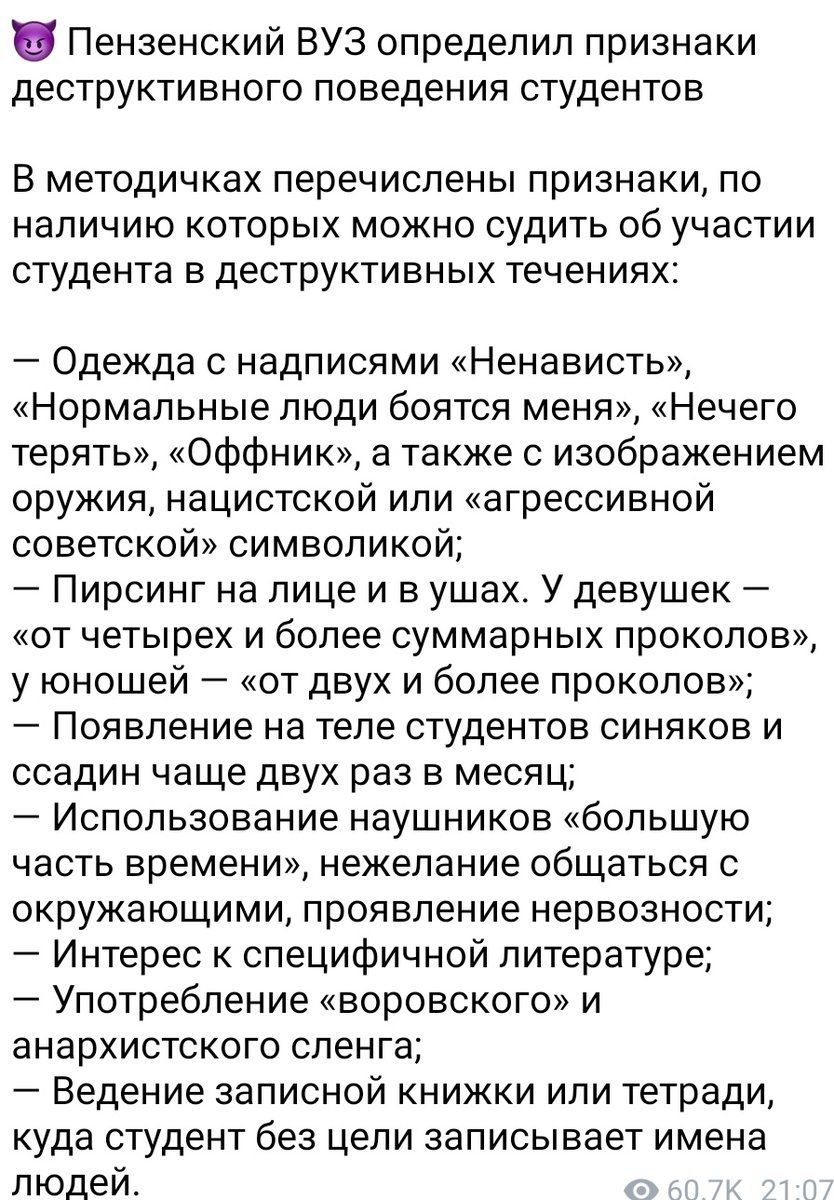 😈 Пензенский ВУЗ определил признаки деструктивного поведения студентов

В методичках перечислены признаки, по наличию которых можно судить об участии студента в деструктивных течениях:

— Одежда с надписями «Ненависть», «Нормальные люди боятся меня», «Нечего терять», «Оффник», а также с изображением оружия, нацистской или «агрессивной советской» символикой;
— Пирсинг на лице и в ушах. У девушек — «от четырех и более суммарных проколов», у юношей — «от двух и более проколов»;
— Появление на теле студентов синяков и ссадин чаще двух раз в месяц;
— Использование наушников «большую часть времени», нежелание общаться с окружающими, проявление нервозности;
— Интерес к специфичной литературе;
— Употребление «воровского» и анархистского сленга;
— Ведение записной книжки или тетради, куда студент без цели записывает имена людей.

60.7K 21:07